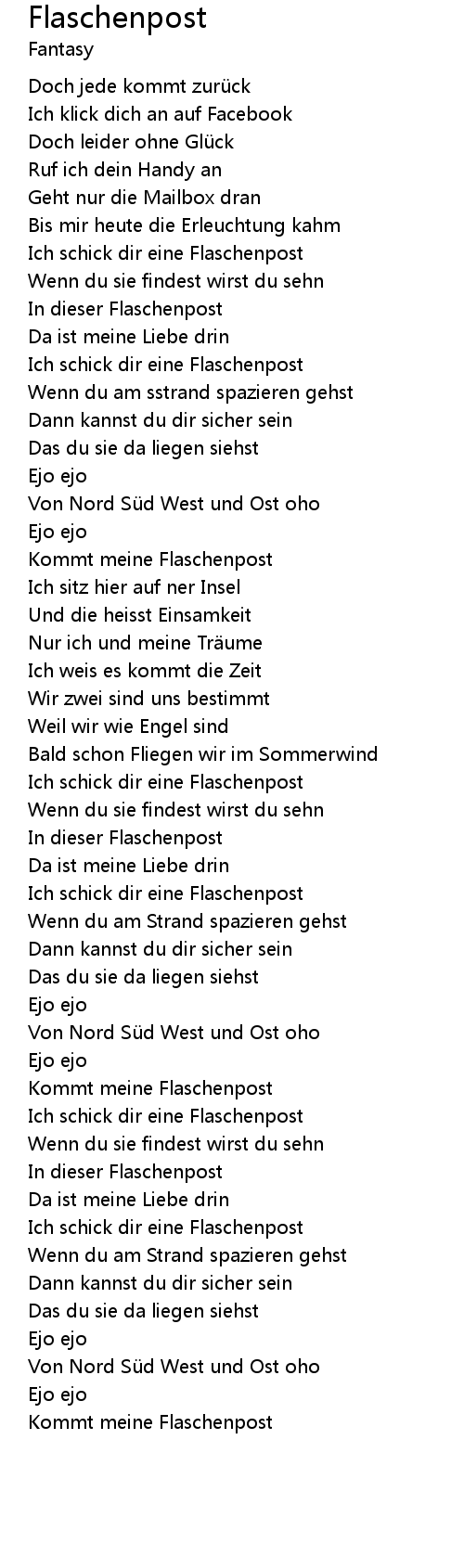 Flaschenpost
Fantasy

Doch jede kommt zurück
Ich klick dich an auf Facebook
Doch leider ohne Glück
Ruf ich dein Handy an
Geht nur die Mailbox dran
Bis mir heute die Erleuchtung kahm
Ich schick dir eine Flaschenpost
Wenn du sie findest wirst du sehn
In dieser Flaschenpost
Da ist meine Liebe drin
Ich schick dir eine Flaschenpost
Wenn du am sstrand spazieren gehst
Dann kannst du dir sicher sein
Das du sie da liegen siehst
Ejo ejo
Von Nord Süd West und Ost oho
Ejo ejo
Kommt meine Flaschenpost
Ich sitz hier auf ner Insel
Und die heisst Einsamkeit
Nur ich und meine Träume
Ich weis es kommt die Zeit
Wir zwei sind uns bestimmt
Weil wir wie Engel sind
Bald schon Fliegen wir im Sommerwind
Ich schick dir eine Flaschenpost
Wenn du sie findest wirst du sehn
In dieser Flaschenpost
Da ist meine Liebe drin
Ich schick dir eine Flaschenpost
Wenn du am Strand spazieren gehst
Dann kannst du dir sicher sein
Das du sie da liegen siehst
Ejo ejo
Von Nord Süd West und Ost oho
Ejo ejo
Kommt meine Flaschenpost
Ich schick dir eine Flaschenpost
Wenn du sie findest wirst du sehn
In dieser Flaschenpost
Da ist meine Liebe drin
Ich schick dir eine Flaschenpost
Wenn du am Strand spazieren gehst
Dann kannst du dir sicher sein
Das du sie da liegen siehst
Ejo ejo
Von Nord Süd West und Ost oho
Ejo ejo
Kommt meine Flaschenpost